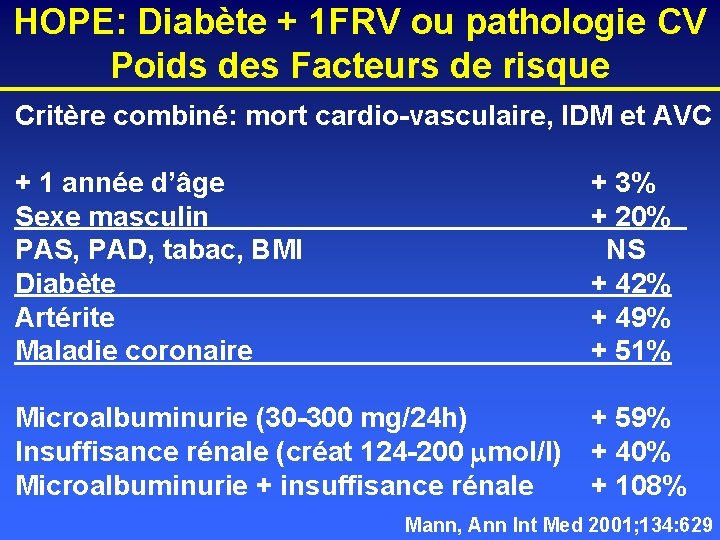 HOPE: Diabète + 1FRV ou pathologie CV
Poids des Facteurs de risque

Critère combiné: mort cardio-vasculaire, IDM et AVC

+ 1 année d'âge + 3%
Sexe masculin + 20%
PAS, PAD, tabac, BMI NS
Diabète + 42%
Artérite + 49%
Maladie coronaire + 51%

Microalbuminurie (30-300 mg/24h) + 59%
Insuffisance rénale (créat 124-200 μmol/l) + 40%
Microalbuminurie + insuffisance rénale + 108%

Mann, Ann Int Med 2001;134:629